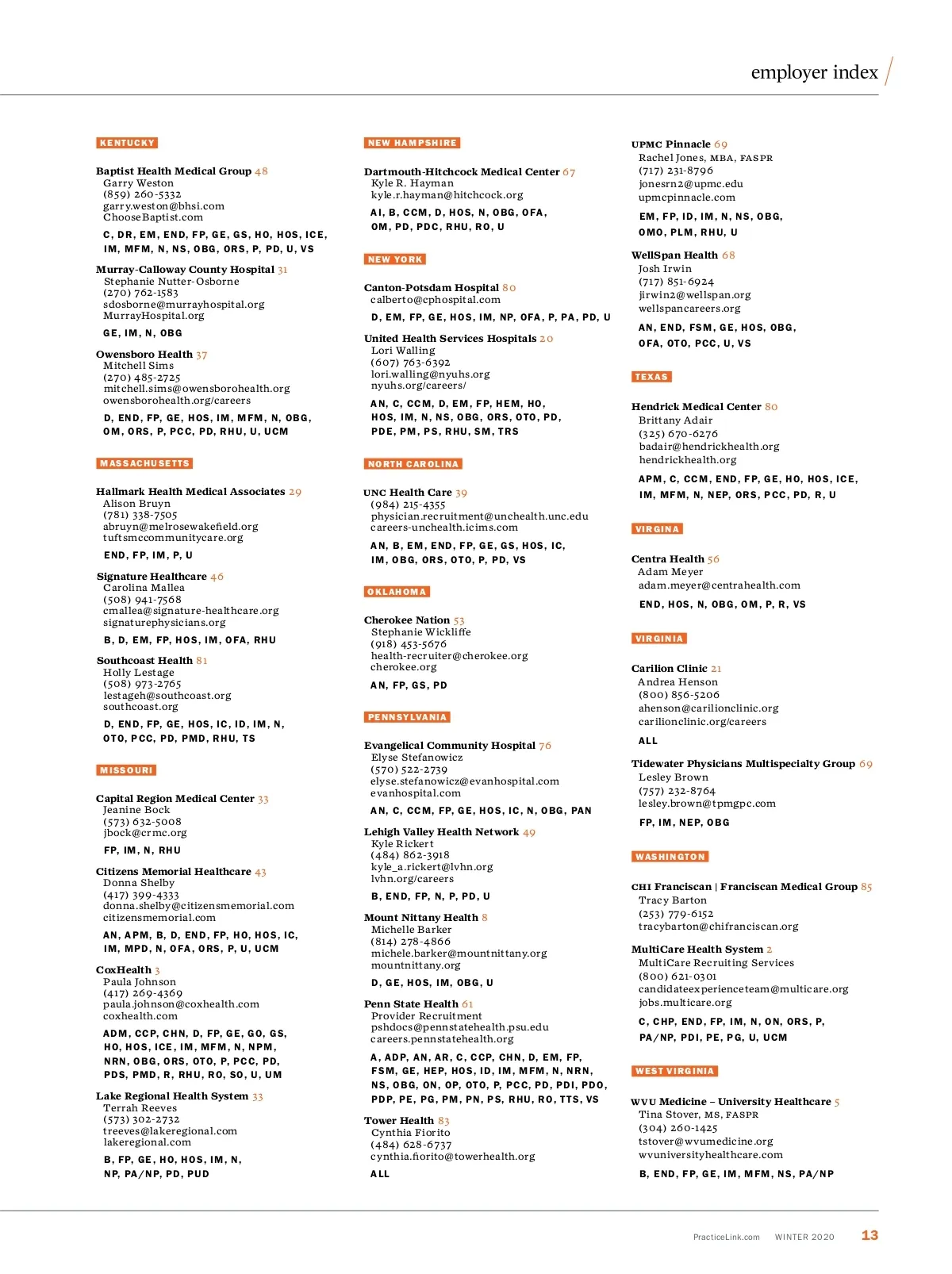 employer index

KENTUCKY

Baptist Health Medical Group 48
Garry Weston
(859) 260-5332
garry.weston@bhsi.com
ChooseBaptist.com
C, DR, EM, END, FP, GE, GS, HO, HOS, ICE, IM, MFM, N, NS, OBG, ORS, P, PD, U, VS

Murray-Calloway County Hospital 31
Stephanie Nutter-Osborne
(270) 762-1583
sdosborne@murrayhospital.org
MurrayHospital.org
GE, IM, N, OBG

Owensboro Health 37
Mitchell Sims
(270) 485-2725
mitchell.sims@owensborohealth.org
owensborohealth.org/careers
D, END, FP, GE, HOS, IM, MFM, N, OBG, OM, ORS, P, PCC, PD, RHU, U, UCM

MASSACHUSETTS

Hallmark Health Medical Associates 29
Alison Bruyn
(781) 338-7505
abruyn@melrosewakefield.org
tuftsmccommunitycare.org
END, FP, IM, P, U

Signature Healthcare 46
Carolina Mallea
(508) 941-7568
cmallea@signature-healthcare.org
signaturephysicians.org
B, D, EM, FP, HOS, IM, OFA, RHU

Southcoast Health 81
Holly Lestage
(508) 973-2765
lestageh@southcoast.org
southcoast.org
D, END, FP, GE, HOS, IC, ID, IM, N, OTO, PCC, PD, PMD, RHU, TS

MISSOURI

Capital Region Medical Center 33
Jeanine Bock
(573) 632-5008
jbock@crmc.org
FP, IM, N, RHU

Citizens Memorial Healthcare 43
Donna Shelby
(417) 399-4333
donna.shelby@citizensmemorial.com
citizensmemorial.com
AN, APM, B, D, END, FP, HO, HOS, IC, IM, MPD, N, OFA, ORS, P, U, UCM

CoxHealth 3
Paula Johnson
(417) 269-4369
paula.johnson@coxhealth.com
coxhealth.com
ADM, CCP, CHN, D, FP, GE, GO, GS, HO, HOS, ICE, IM, MFM, N, NPM, NRN, OBG, ORS, OTO, P, PCC, PD, PDS, PMD, R, RHU, RO, SO, U, UM

Lake Regional Health System 33
Terrah Reeves
(573) 302-2732
treeves@lakeregional.com
lakeregional.com
B, FP, GE, HO, HOS, IM, N, NP, PA/NP, PD, PUD

NEW HAMPSHIRE

Dartmouth-Hitchcock Medical Center 67
Kyle R. Hayman
kyle.r.hayman@hitchcock.org
AI, B, CCM, D, HOS, N, OBG, OFA, OM, PD, PDC, RHU, RO, U

NEW YORK

Canton-Potsdam Hospital 80
calberto@cphospital.com
D, EM, FP, GE, HOS, IM, NP, OFA, P, PA, PD, U

United Health Services Hospitals 20
Lori Walling
(607) 763-6392
lori.walling@nyuhs.org
nyuhs.org/careers/
AN, C, CCM, D, EM, FP, HEM, HO, HOS, IM, N, NS, OBG, ORS, OTO, PD, PDE, PM, PS, RHU, SM, TRS

NORTH CAROLINA

UNC Health Care 39
(984) 215-4355
physician.recruitment@unchealth.unc.edu
careers-unchealth.icims.com
AN, B, EM, END, FP, GE, GS, HOS, IC, IM, OBG, ORS, OTO, P, PD, VS

OKLAHOMA

Cherokee Nation 53
Stephanie Wickliffe
(918) 453-5676
health-recruiter@cherokee.org
cherokee.org
AN, FP, GS, PD

PENNSYLVANIA

Evangelical Community Hospital 76
Elyse Stefanowicz
(570) 522-2739
elyse.stefanowicz@evanhospital.com
evanhospital.com
AN, C, CCM, FP, GE, HOS, IC, N, OBG, PAN

Lehigh Valley Health Network 49
Kyle Rickert
(484) 862-3918
kyle_a.rickert@lvhn.org
lvhn.org/careers
B, END, FP, N, P, PD, U

Mount Nittany Health 8
Michelle Barker
(814) 278-4866
michele.barker@mountnittany.org
mountnittany.org
D, GE, HOS, IM, OBG, U

Penn State Health 61
Provider Recruitment
pshdocs@pennstatehealth.psu.edu
careers.pennstatehealth.org
A, ADP, AN, AR, C, CCP, CHN, D, EM, FP, FSM, GE, HEP, HOS, ID, IM, MFM, N, NRN, NS, OBG, ON, OP, OTO, P, PCC, PD, PDI, PDO, PDP, PE, PG, PM, PN, PS, RHU, RO, TTS, VS

Tower Health 83
Cynthia Fiorito
(484) 628-6737
cynthia.fiorito@towerhealth.org
ALL

UPMC Pinnacle 69
Rachel Jones, MBA, FASPR
(717) 231-8796
jonesrn2@upmc.edu
upmcpinnacle.com
EM, FP, ID, IM, N, NS, OBG, OMO, PLM, RHU, U

WellSpan Health 68
Josh Irwin
(717) 851-6924
jirwin2@wellspan.org
wellspancareers.org
AN, END, FSM, GE, HOS, OBG, OFA, OTO, PCC, U, VS

TEXAS

Hendrick Medical Center 80
Brittany Adair
(325) 670-6276
badair@hendrickhealth.org
hendrickhealth.org
APM, C, CCM, END, FP, GE, HO, HOS, ICE, IM, MFM, N, NEP, ORS, PCC, PD, R, U

VIRGINA

Centra Health 56
Adam Meyer
adam.meyer@centrahealth.com
END, HOS, N, OBG, OM, P, R, VS

VIRGINIA

Carilion Clinic 21
Andrea Henson
(800) 856-5206
ahenson@carilionclinic.org
carilionclinic.org/careers
ALL

Tidewater Physicians Multispecialty Group 69
Lesley Brown
(757) 232-8764
lesley.brown@tpmgpc.com
FP, IM, NEP, OBG

WASHINGTON

CHI Franciscan | Franciscan Medical Group 85
Tracy Barton
(253) 779-6152
tracybarton@chifranciscan.org

MultiCare Health System 2
MultiCare Recruiting Services
(800) 621-0301
candidateexperienceteam@multicare.org
jobs.multicare.org
C, CHP, END, FP, IM, N, ON, ORS, P, PA/NP, PDI, PE, PG, U, UCM

WEST VIRGINIA

WVU Medicine – University Healthcare 5
Tina Stover, MS, FASPR
(304) 260-1425
tstover@wvumedicine.org
wvuniversityhealthcare.com
B, END, FP, GE, IM, MFM, NS, PA/NP

PracticeLink.com WINTER 2020 13